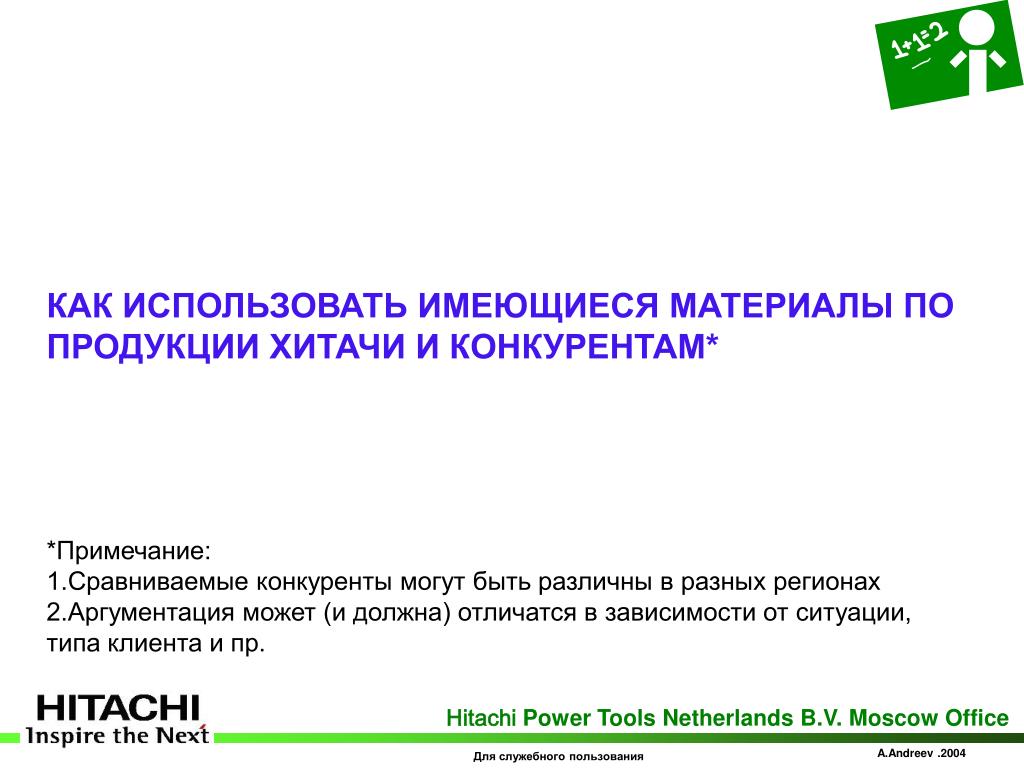 1+1=2

КАК ИСПОЛЬЗОВАТЬ ИМЕЮЩИЕСЯ МАТЕРИАЛЫ ПО ПРОДУКЦИИ ХИТАЧИ И КОНКУРЕНТАМ*

*Примечание:
1.Сравниваемые конкуренты могут быть различны в разных регионах
2.Аргументация может (и должна) отличатся в зависимости от ситуации, типа клиента и пр.

HITACHI
Inspire the Next

Hitachi Power Tools Netherlands B.V. Moscow Office

Для служебного пользования

A.Andreev .2004